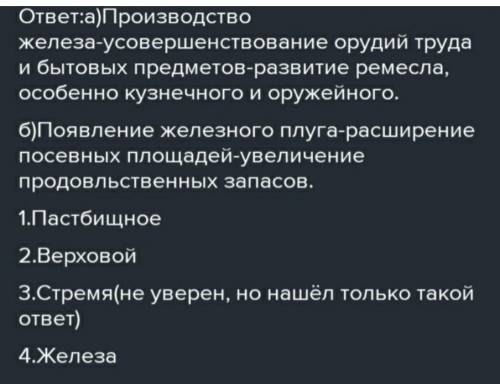 Ответ:а)Производство железа-усовершенствование орудий труда и бытовых предметов-развитие ремесла, особенно кузнечного и оружейного.

б)Появление железного плуга-расширение посевных площадей-увеличение продовльственных запасов.

1.Пастбищное

2.Верховой

3.Стремя(не уверен, но нашёл только такой ответ)

4.Железа